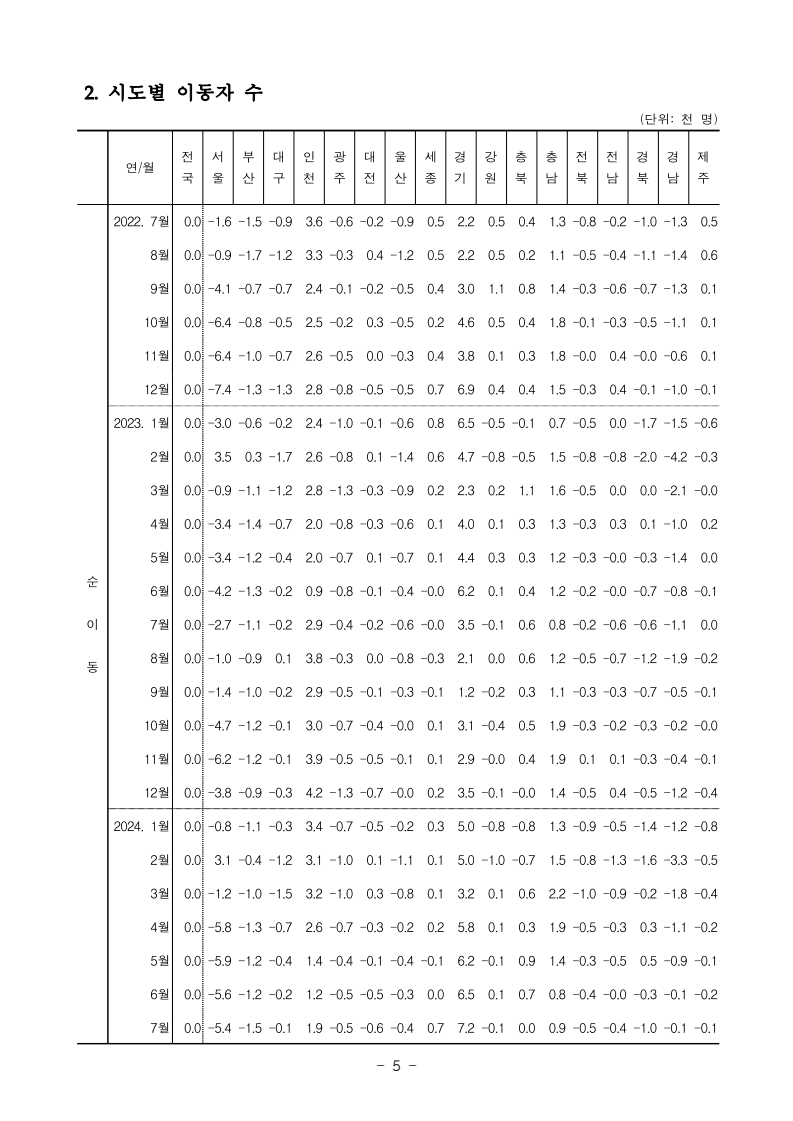 2. 시도별 이동자 수

(단위: 천 명)

| | 연/월 | 전국 | 서울 | 부산 | 대구 | 인천 | 광주 | 대전 | 울산 | 세종 | 경기 | 강원 | 충북 | 충남 | 전북 | 전남 | 경북 | 경남 | 제주 |
|---|---|---|---|---|---|---|---|---|---|---|---|---|---|---|---|---|---|---|---|
| 순이동 | 2022. 7월 | 0.0 | -1.6 | -1.5 | -0.9 | 3.6 | -0.6 | -0.2 | -0.9 | 0.5 | 2.2 | 0.5 | 0.4 | 1.3 | -0.8 | -0.2 | -1.0 | -1.3 | 0.5 |
| | 8월 | 0.0 | -0.9 | -1.7 | -1.2 | 3.3 | -0.3 | 0.4 | -1.2 | 0.5 | 2.2 | 0.5 | 0.2 | 1.1 | -0.5 | -0.4 | -1.1 | -1.4 | 0.6 |
| | 9월 | 0.0 | -4.1 | -0.7 | -0.7 | 2.4 | -0.1 | -0.2 | -0.5 | 0.4 | 3.0 | 1.1 | 0.8 | 1.4 | -0.3 | -0.6 | -0.7 | -1.3 | 0.1 |
| | 10월 | 0.0 | -6.4 | -0.8 | -0.5 | 2.5 | -0.2 | 0.3 | -0.5 | 0.2 | 4.6 | 0.5 | 0.4 | 1.8 | -0.1 | -0.3 | -0.5 | -1.1 | 0.1 |
| | 11월 | 0.0 | -6.4 | -1.0 | -0.7 | 2.6 | -0.5 | 0.0 | -0.3 | 0.4 | 3.8 | 0.1 | 0.3 | 1.8 | -0.0 | 0.4 | -0.0 | -0.6 | 0.1 |
| | 12월 | 0.0 | -7.4 | -1.3 | -1.3 | 2.8 | -0.8 | -0.5 | -0.5 | 0.7 | 6.9 | 0.4 | 0.4 | 1.5 | -0.3 | 0.4 | -0.1 | -1.0 | -0.1 |
| | 2023. 1월 | 0.0 | -3.0 | -0.6 | -0.2 | 2.4 | -1.0 | -0.1 | -0.6 | 0.8 | 6.5 | -0.5 | -0.1 | 0.7 | -0.5 | 0.0 | -1.7 | -1.5 | -0.6 |
| | 2월 | 0.0 | 3.5 | 0.3 | -1.7 | 2.6 | -0.8 | 0.1 | -1.4 | 0.6 | 4.7 | -0.8 | -0.5 | 1.5 | -0.8 | -0.8 | -2.0 | -4.2 | -0.3 |
| | 3월 | 0.0 | -0.9 | -1.1 | -1.2 | 2.8 | -1.3 | -0.3 | -0.9 | 0.2 | 2.3 | 0.2 | 1.1 | 1.6 | -0.5 | 0.0 | 0.0 | -2.1 | -0.0 |
| | 4월 | 0.0 | -3.4 | -1.4 | -0.7 | 2.0 | -0.8 | -0.3 | -0.6 | 0.1 | 4.0 | 0.1 | 0.3 | 1.3 | -0.3 | 0.3 | 0.1 | -1.0 | 0.2 |
| | 5월 | 0.0 | -3.4 | -1.2 | -0.4 | 2.0 | -0.7 | 0.1 | -0.7 | 0.1 | 4.4 | 0.3 | 0.3 | 1.2 | -0.3 | -0.0 | -0.3 | -1.4 | 0.0 |
| | 6월 | 0.0 | -4.2 | -1.3 | -0.2 | 0.9 | -0.8 | -0.1 | -0.4 | -0.0 | 6.2 | 0.1 | 0.4 | 1.2 | -0.2 | -0.0 | -0.7 | -0.8 | -0.1 |
| | 7월 | 0.0 | -2.7 | -1.1 | -0.2 | 2.9 | -0.4 | -0.2 | -0.6 | -0.0 | 3.5 | -0.1 | 0.6 | 0.8 | -0.2 | -0.6 | -0.6 | -1.1 | 0.0 |
| | 8월 | 0.0 | -1.0 | -0.9 | 0.1 | 3.8 | -0.3 | 0.0 | -0.8 | -0.3 | 2.1 | 0.0 | 0.6 | 1.2 | -0.5 | -0.7 | -1.2 | -1.9 | -0.2 |
| | 9월 | 0.0 | -1.4 | -1.0 | -0.2 | 2.9 | -0.5 | -0.1 | -0.3 | -0.1 | 1.2 | -0.2 | 0.3 | 1.1 | -0.3 | -0.3 | -0.7 | -0.5 | -0.1 |
| | 10월 | 0.0 | -4.7 | -1.2 | -0.1 | 3.0 | -0.7 | -0.4 | -0.0 | 0.1 | 3.1 | -0.4 | 0.5 | 1.9 | -0.3 | -0.2 | -0.3 | -0.2 | -0.0 |
| | 11월 | 0.0 | -6.2 | -1.2 | -0.1 | 3.9 | -0.5 | -0.5 | -0.1 | 0.1 | 2.9 | -0.0 | 0.4 | 1.9 | 0.1 | 0.1 | -0.3 | -0.4 | -0.1 |
| | 12월 | 0.0 | -3.8 | -0.9 | -0.3 | 4.2 | -1.3 | -0.7 | -0.0 | 0.2 | 3.5 | -0.1 | -0.0 | 1.4 | -0.5 | 0.4 | -0.5 | -1.2 | -0.4 |
| | 2024. 1월 | 0.0 | -0.8 | -1.1 | -0.3 | 3.4 | -0.7 | -0.5 | -0.2 | 0.3 | 5.0 | -0.8 | -0.8 | 1.3 | -0.9 | -0.5 | -1.4 | -1.2 | -0.8 |
| | 2월 | 0.0 | 3.1 | -0.4 | -1.2 | 3.1 | -1.0 | 0.1 | -1.1 | 0.1 | 5.0 | -1.0 | -0.7 | 1.5 | -0.8 | -1.3 | -1.6 | -3.3 | -0.5 |
| | 3월 | 0.0 | -1.2 | -1.0 | -1.5 | 3.2 | -1.0 | 0.3 | -0.8 | 0.1 | 3.2 | 0.1 | 0.6 | 2.2 | -1.0 | -0.9 | -0.2 | -1.8 | -0.4 |
| | 4월 | 0.0 | -5.8 | -1.3 | -0.7 | 2.6 | -0.7 | -0.3 | -0.2 | 0.2 | 5.8 | 0.1 | 0.3 | 1.9 | -0.5 | -0.3 | 0.3 | -1.1 | -0.2 |
| | 5월 | 0.0 | -5.9 | -1.2 | -0.4 | 1.4 | -0.4 | -0.1 | -0.4 | -0.1 | 6.2 | -0.1 | 0.9 | 1.4 | -0.3 | -0.5 | 0.5 | -0.9 | -0.1 |
| | 6월 | 0.0 | -5.6 | -1.2 | -0.2 | 1.2 | -0.5 | -0.5 | -0.3 | 0.0 | 6.5 | 0.1 | 0.7 | 0.8 | -0.4 | -0.0 | -0.3 | -0.1 | -0.2 |
| | 7월 | 0.0 | -5.4 | -1.5 | -0.1 | 1.9 | -0.5 | -0.6 | -0.4 | 0.7 | 7.2 | -0.1 | 0.0 | 0.9 | -0.5 | -0.4 | -1.0 | -0.1 | -0.1 |

- 5 -